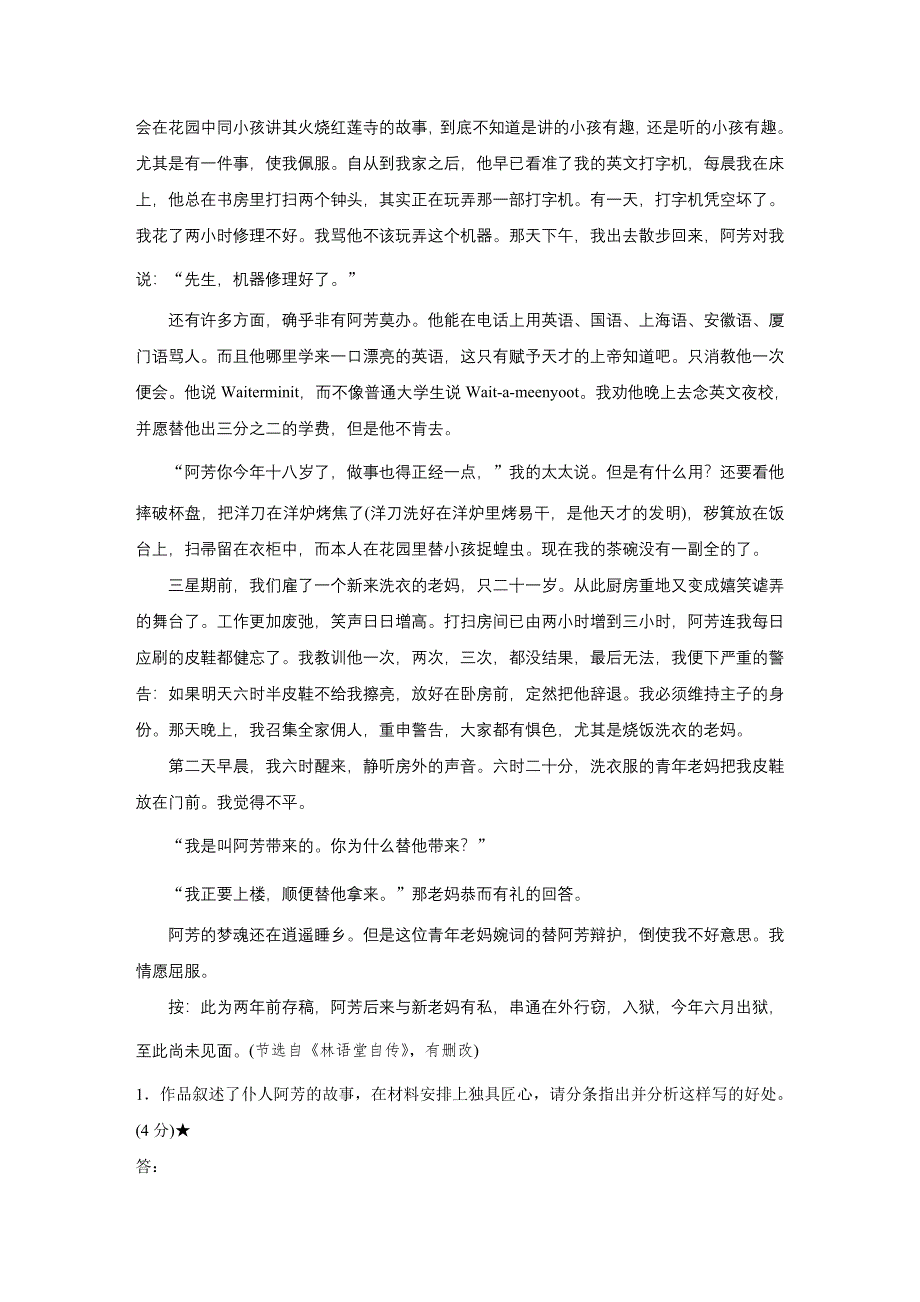 会在花园中同小孩讲其火烧红莲寺的故事，到底不知道是讲的小孩有趣，还是听的小孩有趣。尤其是有一件事，使我佩服。自从到我家之后，他早已看准了我的英文打字机，每晨我在床上，他总在书房里打扫两个钟头，其实正在玩弄那一部打字机。有一天，打字机凭空坏了。我花了两小时修理不好。我骂他不该玩弄这个机器。那天下午，我出去散步回来，阿芳对我说：“先生，机器修理好了。”

还有许多方面，确乎非有阿芳莫办。他能在电话上用英语、国语、上海语、安徽语、厦门语骂人。而且他哪里学来一口漂亮的英语，这只有赋予天才的上帝知道吧。只消教他一次便会。他说 Waiterminit，而不像普通大学生说 Wait-a-meenyoot。我劝他晚上去念英文夜校，并愿替他出三分之二的学费，但是他不肯去。

“阿芳你今年十八岁了，做事也得正经一点，”我的太太说。但是有什么用？还要看他摔破杯盘，把洋刀在洋炉烤焦了(洋刀洗好在洋炉里烤易干，是他天才的发明)，秽箕放在饭台上，扫帚留在衣柜中，而本人在花园里替小孩捉蝗虫。现在我的茶碗没有一副全的了。

三星期前，我们雇了一个新来洗衣的老妈，只二十一岁。从此厨房重地又变成嬉笑谑弄的舞台了。工作更加废弛，笑声日日增高。打扫房间已由两小时增到三小时，阿芳连我每日应刷的皮鞋都健忘了。我教训他一次，两次，三次，都没结果，最后无法，我便下严重的警告：如果明天六时半皮鞋不给我擦亮，放好在卧房前，定然把他辞退。我必须维持主子的身份。那天晚上，我召集全家佣人，重申警告，大家都有惧色，尤其是烧饭洗衣的老妈。

第二天早晨，我六时醒来，静听房外的声音。六时二十分，洗衣服的青年老妈把我皮鞋放在门前。我觉得不平。

“我是叫阿芳带来的。你为什么替他带来？”

“我正要上楼，顺便替他拿来。”那老妈恭而有礼的回答。

阿芳的梦魂还在逍遥睡乡。但是这位青年老妈婉词的替阿芳辩护，倒使我不好意思。我情愿屈服。

按：此为两年前存稿，阿芳后来与新老妈有私，串通在外行窃，入狱，今年六月出狱，至此尚未见面。(节选自《林语堂自传》，有删改)

1．作品叙述了仆人阿芳的故事，在材料安排上独具匠心，请分条指出并分析这样写的好处。(4 分)★

答：